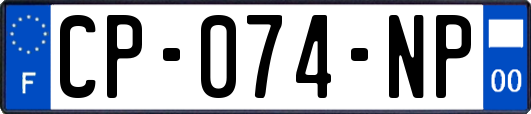 F
CP-074-NP
00